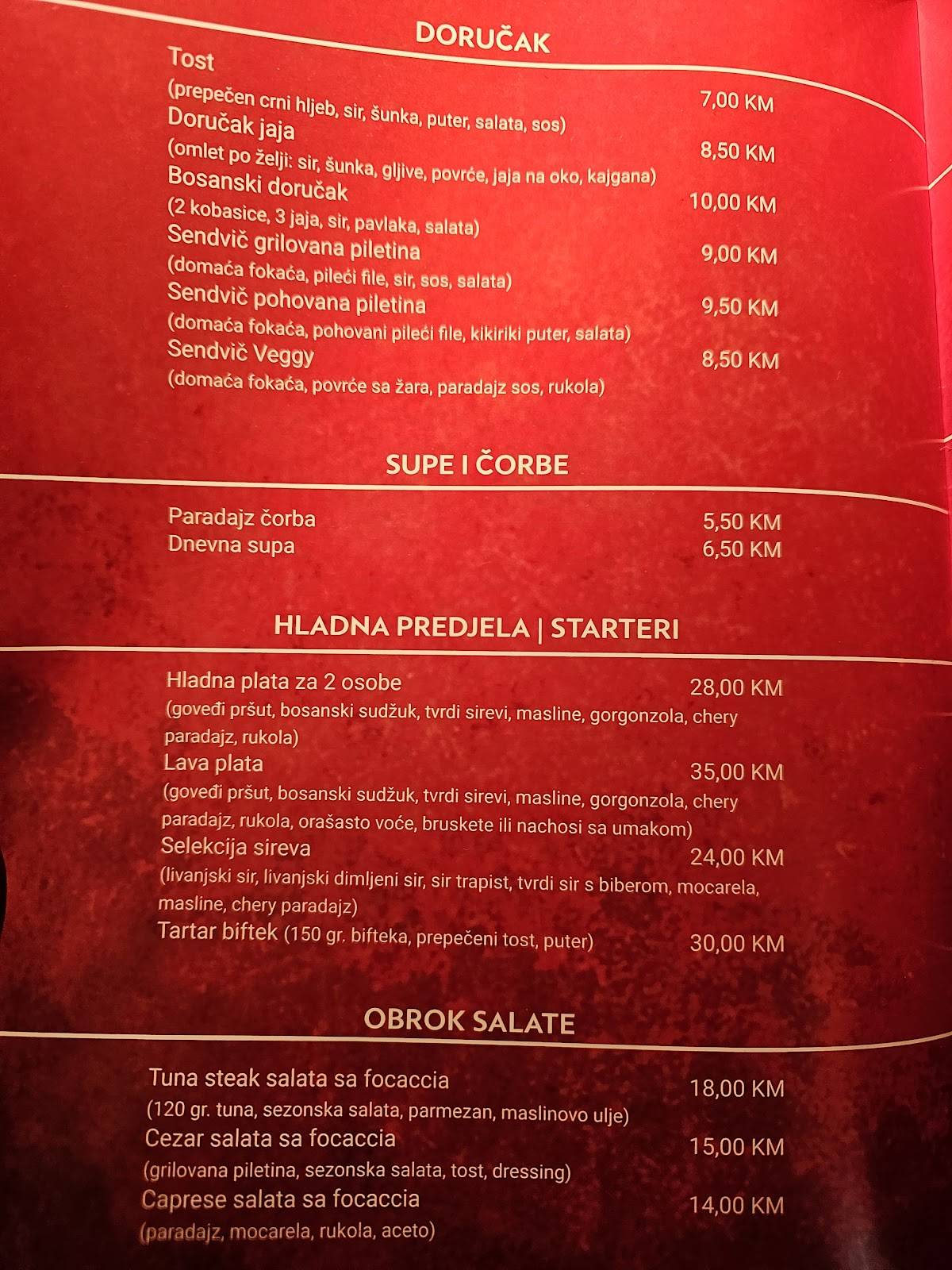 DORUČAK

Tost 7,00 KM
(prepečen crni hljeb, sir, šunka, puter, salata, sos)
Doručak jaja 8,50 KM
(omlet po želji: sir, šunka, gljive, povrće, jaja na oko, kajgana)
Bosanski doručak 10,00 KM
(2 kobasice, 3 jaja, sir, pavlaka, salata)
Sendvič grilovana piletina 9,00 KM
(domaća fokaća, pileći file, sir, sos, salata)
Sendvič pohovana piletina 9,50 KM
(domaća fokaća, pohovani pileći file, kikiriki puter, salata)
Sendvič Veggy 8,50 KM
(domaća fokaća, povrće sa žara, paradajz sos, rukola)

SUPE I ČORBE

Paradajz čorba 5,50 KM
Dnevna supa 6,50 KM

HLADNA PREDJELA | STARTERI

Hladna plata za 2 osobe 28,00 KM
(goveđi pršut, bosanski sudžuk, tvrdi sirevi, masline, gorgonzola, chery paradajz, rukola)
Lava plata 35,00 KM
(goveđi pršut, bosanski sudžuk, tvrdi sirevi, masline, gorgonzola, chery paradajz, rukola, orašasto voće, bruskete ili nachosi sa umakom)
Selekcija sireva 24,00 KM
(livanjski sir, livanjski dimljeni sir, sir trapist, tvrdi sir s biberom, mocarela, masline, chery paradajz)
Tartar biftek (150 gr. bifteka, prepečeni tost, puter) 30,00 KM

OBROK SALATE

Tuna steak salata sa focaccia 18,00 KM
(120 gr. tuna, sezonska salata, parmezan, maslinovo ulje)
Cezar salata sa focaccia 15,00 KM
(grilovana piletina, sezonska salata, tost, dressing)
Caprese salata sa focaccia 14,00 KM
(paradajz, mocarela, rukola, aceto)